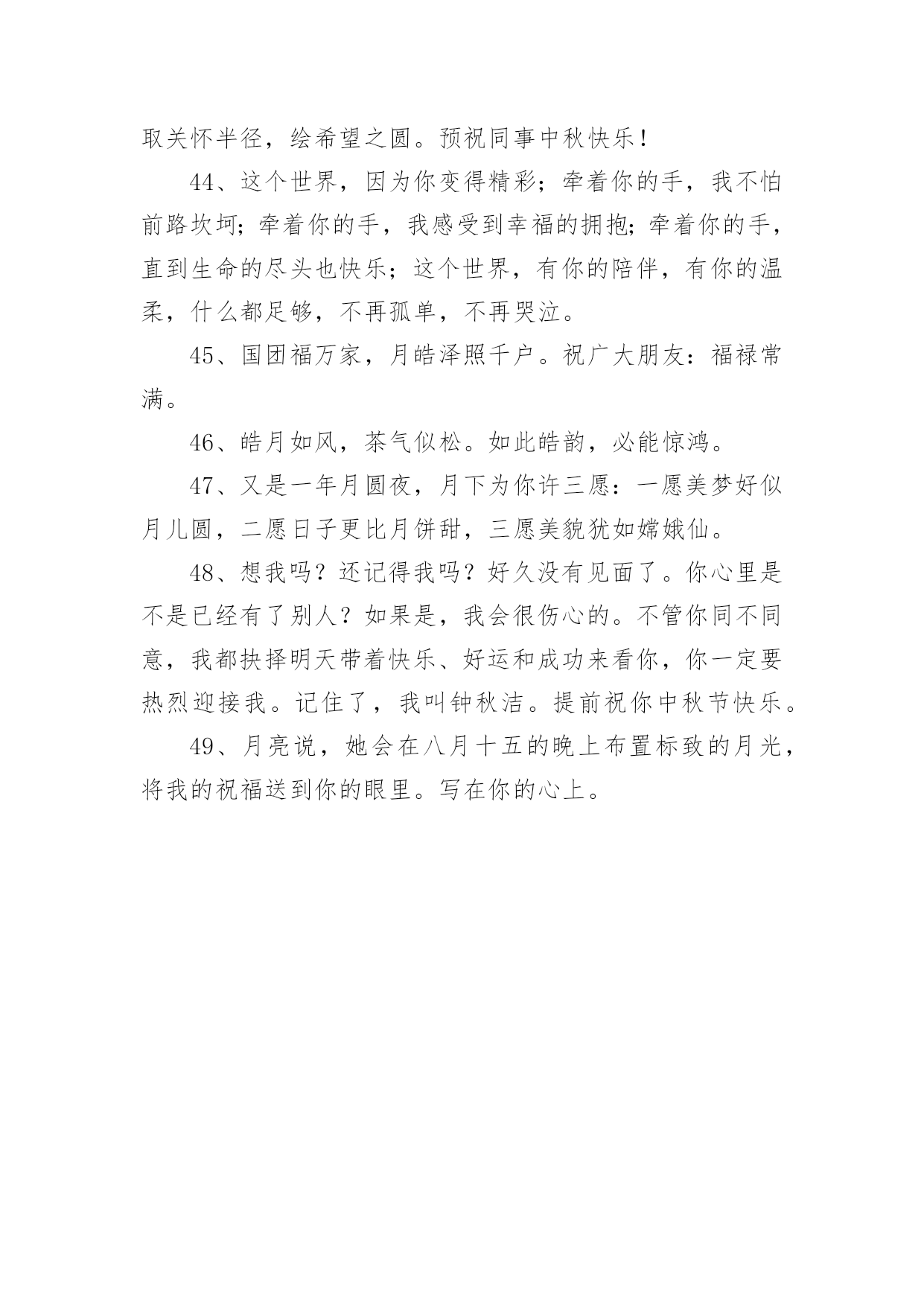 取关怀半径，绘希望之圆。预祝同事中秋快乐！

44、这个世界，因为你变得精彩；牵着你的手，我不怕前路坎坷；牵着你的手，我感受到幸福的拥抱；牵着你的手，直到生命的尽头也快乐；这个世界，有你的陪伴，有你的温柔，什么都足够，不再孤单，不再哭泣。

45、国团福万家，月皓泽照千户。祝广大朋友：福禄常满。

46、皓月如风，茶气似松。如此皓韵，必能惊鸿。

47、又是一年月圆夜，月下为你许三愿：一愿美梦好似月儿圆，二愿日子更比月饼甜，三愿美貌犹如嫦娥仙。

48、想我吗？还记得我吗？好久没有见面了。你心里是不是已经有了别人？如果是，我会很伤心的。不管你同不同意，我都抉择明天带着快乐、好运和成功来看你，你一定要热烈迎接我。记住了，我叫钟秋洁。提前祝你中秋节快乐。

49、月亮说，她会在八月十五的晚上布置标致的月光，将我的祝福送到你的眼里。写在你的心上。